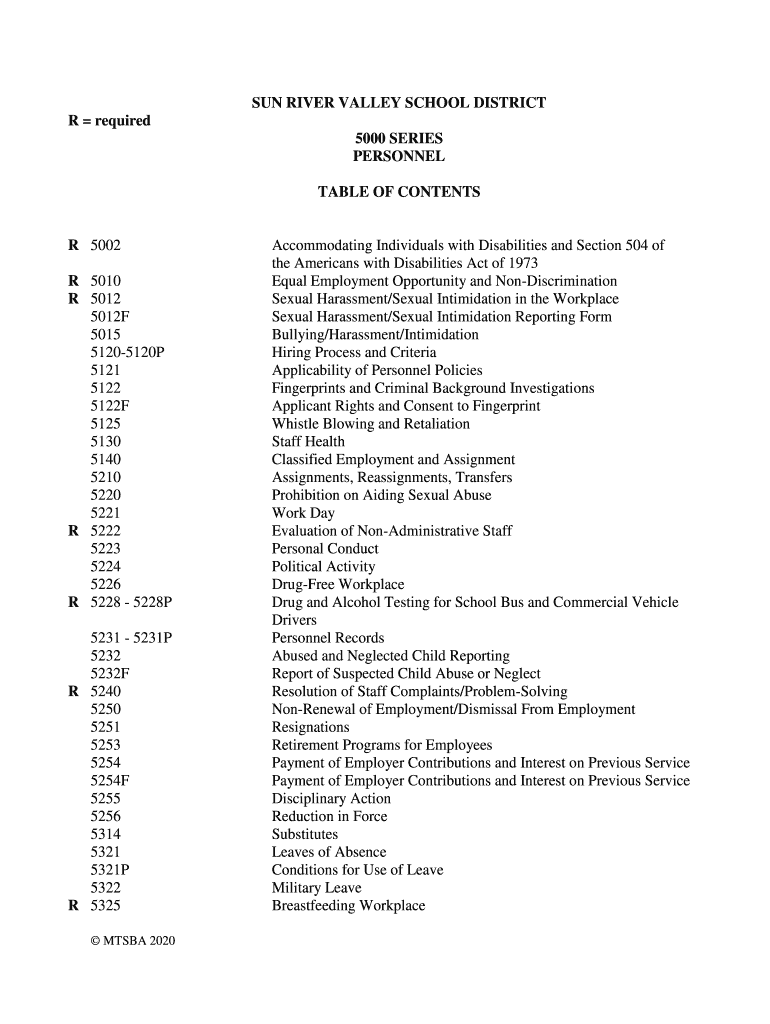 SUN RIVER VALLEY SCHOOL DISTRICT

R = required

5000 SERIES
PERSONNEL

TABLE OF CONTENTS

| | | |
|---|---|---|
| R | 5002 | Accommodating Individuals with Disabilities and Section 504 of the Americans with Disabilities Act of 1973 |
| R | 5010 | Equal Employment Opportunity and Non-Discrimination |
| R | 5012 | Sexual Harassment/Sexual Intimidation in the Workplace |
| | 5012F | Sexual Harassment/Sexual Intimidation Reporting Form |
| | 5015 | Bullying/Harassment/Intimidation |
| | 5120-5120P | Hiring Process and Criteria |
| | 5121 | Applicability of Personnel Policies |
| | 5122 | Fingerprints and Criminal Background Investigations |
| | 5122F | Applicant Rights and Consent to Fingerprint |
| | 5125 | Whistle Blowing and Retaliation |
| | 5130 | Staff Health |
| | 5140 | Classified Employment and Assignment |
| | 5210 | Assignments, Reassignments, Transfers |
| | 5220 | Prohibition on Aiding Sexual Abuse |
| | 5221 | Work Day |
| R | 5222 | Evaluation of Non-Administrative Staff |
| | 5223 | Personal Conduct |
| | 5224 | Political Activity |
| | 5226 | Drug-Free Workplace |
| R | 5228 - 5228P | Drug and Alcohol Testing for School Bus and Commercial Vehicle Drivers |
| | 5231 - 5231P | Personnel Records |
| | 5232 | Abused and Neglected Child Reporting |
| | 5232F | Report of Suspected Child Abuse or Neglect |
| R | 5240 | Resolution of Staff Complaints/Problem-Solving |
| | 5250 | Non-Renewal of Employment/Dismissal From Employment |
| | 5251 | Resignations |
| | 5253 | Retirement Programs for Employees |
| | 5254 | Payment of Employer Contributions and Interest on Previous Service |
| | 5254F | Payment of Employer Contributions and Interest on Previous Service |
| | 5255 | Disciplinary Action |
| | 5256 | Reduction in Force |
| | 5314 | Substitutes |
| | 5321 | Leaves of Absence |
| | 5321P | Conditions for Use of Leave |
| | 5322 | Military Leave |
| R | 5325 | Breastfeeding Workplace |

© MTSBA 2020